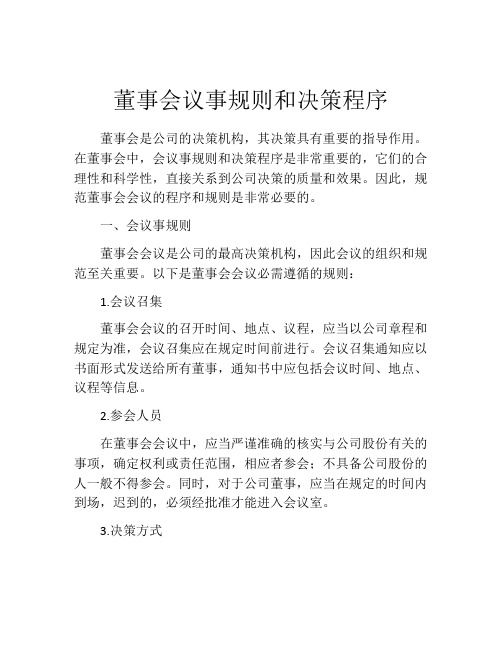 董事会议事规则和决策程序

董事会是公司的决策机构，其决策具有重要的指导作用。在董事会中，会议事规则和决策程序是非常重要的，它们的合理性和科学性，直接关系到公司决策的质量和效果。因此，规范董事会会议的程序和规则是非常必要的。

一、会议事规则

董事会会议是公司的最高决策机构，因此会议的组织和规范至关重要。以下是董事会会议必需遵循的规则：

1.会议召集

董事会会议的召开时间、地点、议程，应当以公司章程和规定为准，会议召集应在规定时间前进行。会议召集通知应以书面形式发送给所有董事，通知书中应包括会议时间、地点、议程等信息。

2.参会人员

在董事会会议中，应当严谨准确的核实与公司股份有关的事项，确定权利或责任范围，相应者参会；不具备公司股份的人一般不得参会。同时，对于公司董事，应当在规定的时间内到场，迟到的，必须经批准才能进入会议室。

3.决策方式